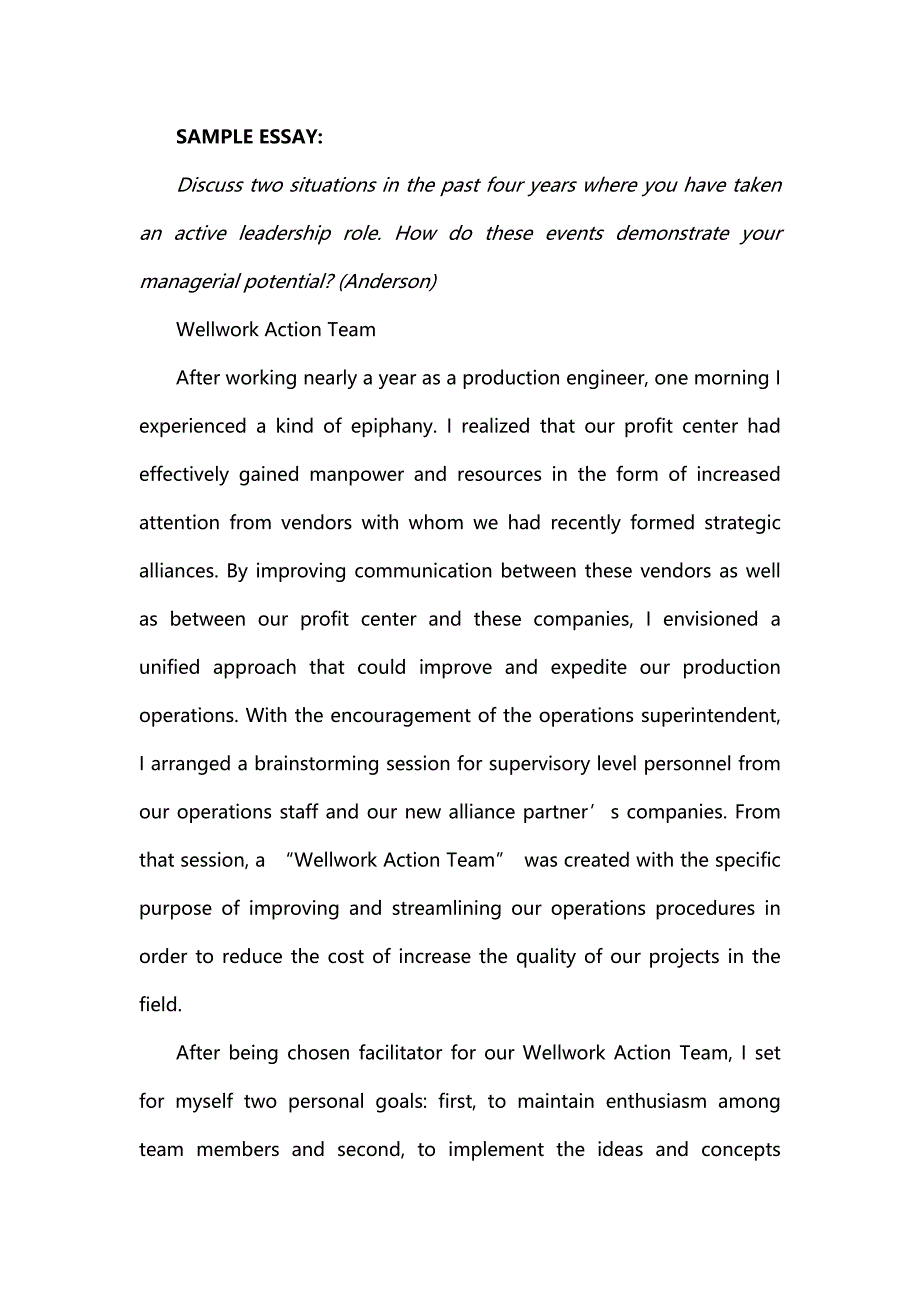 SAMPLE ESSAY:

Discuss two situations in the past four years where you have taken an active leadership role. How do these events demonstrate your managerial potential? (Anderson)

Wellwork Action Team

After working nearly a year as a production engineer, one morning I experienced a kind of epiphany. I realized that our profit center had effectively gained manpower and resources in the form of increased attention from vendors with whom we had recently formed strategic alliances. By improving communication between these vendors as well as between our profit center and these companies, I envisioned a unified approach that could improve and expedite our production operations. With the encouragement of the operations superintendent, I arranged a brainstorming session for supervisory level personnel from our operations staff and our new alliance partner’s companies. From that session, a “Wellwork Action Team” was created with the specific purpose of improving and streamlining our operations procedures in order to reduce the cost of increase the quality of our projects in the field.

After being chosen facilitator for our Wellwork Action Team, I set for myself two personal goals: first, to maintain enthusiasm among team members and second, to implement the ideas and concepts